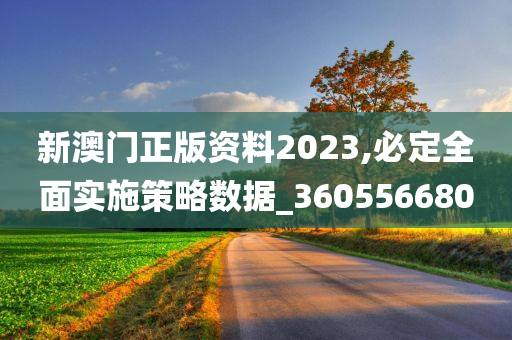 新澳门正版资料2023,必定全面实施策略数据_360556680